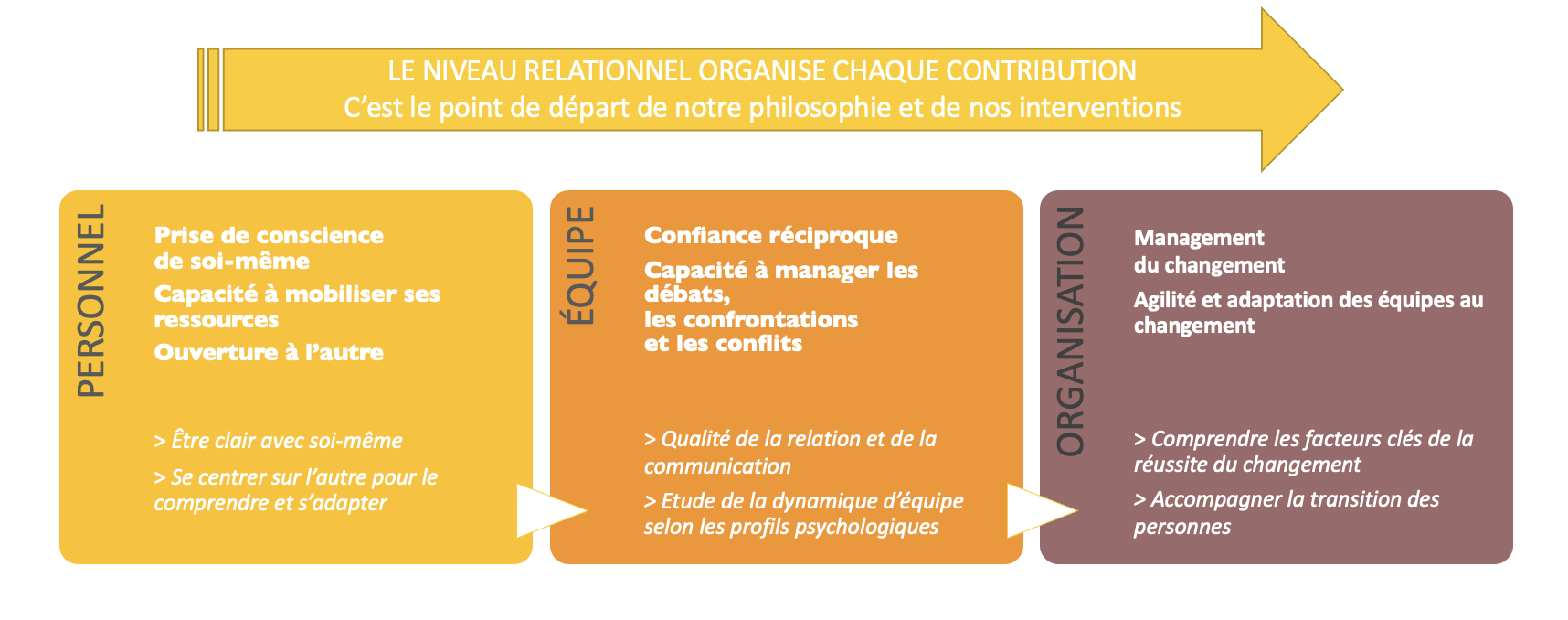 LE NIVEAU RELATIONNEL ORGANISE CHAQUE CONTRIBUTION
C'est le point de départ de notre philosophie et de nos interventions

PERSONNEL

Prise de conscience de soi-même

Capacité à mobiliser ses ressources

Ouverture à l'autre

> Être clair avec soi-même

> Se centrer sur l'autre pour le comprendre et s'adapter

ÉQUIPE

Confiance réciproque

Capacité à manager les débats, les confrontations et les conflits

> Qualité de la relation et de la communication

> Etude de la dynamique d'équipe selon les profils psychologiques

ORGANISATION

Management du changement

Agilité et adaptation des équipes au changement

> Comprendre les facteurs clés de la réussite du changement

> Accompagner la transition des personnes